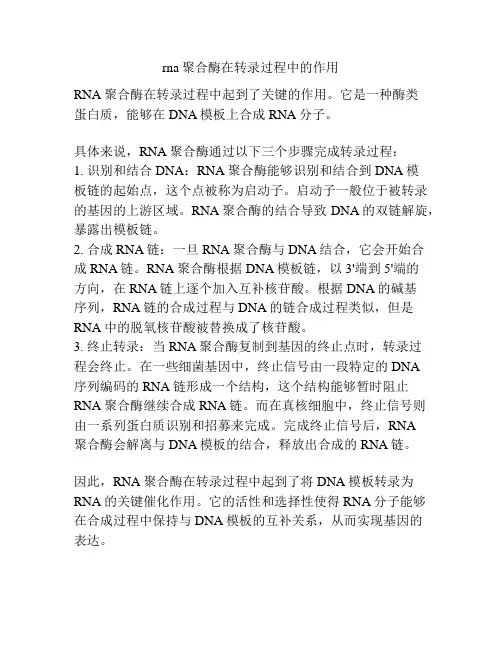 rna 聚合酶在转录过程中的作用

RNA 聚合酶在转录过程中起到了关键的作用。它是一种酶类蛋白质，能够在 DNA 模板上合成 RNA 分子。

具体来说，RNA 聚合酶通过以下三个步骤完成转录过程：
1. 识别和结合 DNA：RNA 聚合酶能够识别和结合到 DNA 模板链的起始点，这个点被称为启动子。启动子一般位于被转录的基因的上游区域。RNA 聚合酶的结合导致 DNA 的双链解旋，暴露出模板链。
2. 合成 RNA 链：一旦 RNA 聚合酶与 DNA 结合，它会开始合成 RNA 链。RNA 聚合酶根据 DNA 模板链，以 3'端到 5'端的方向，在 RNA 链上逐个加入互补核苷酸。根据 DNA 的碱基序列，RNA 链的合成过程与 DNA 的链合成过程类似，但是 RNA 中的脱氧核苷酸被替换成了核苷酸。
3. 终止转录：当 RNA 聚合酶复制到基因的终止点时，转录过程会终止。在一些细菌基因中，终止信号由一段特定的 DNA 序列编码的 RNA 链形成一个结构，这个结构能够暂时阻止 RNA 聚合酶继续合成 RNA 链。而在真核细胞中，终止信号则由一系列蛋白质识别和招募来完成。完成终止信号后，RNA 聚合酶会解离与 DNA 模板的结合，释放出合成的 RNA 链。

因此，RNA 聚合酶在转录过程中起到了将 DNA 模板转录为 RNA 的关键催化作用。它的活性和选择性使得 RNA 分子能够在合成过程中保持与 DNA 模板的互补关系，从而实现基因的表达。